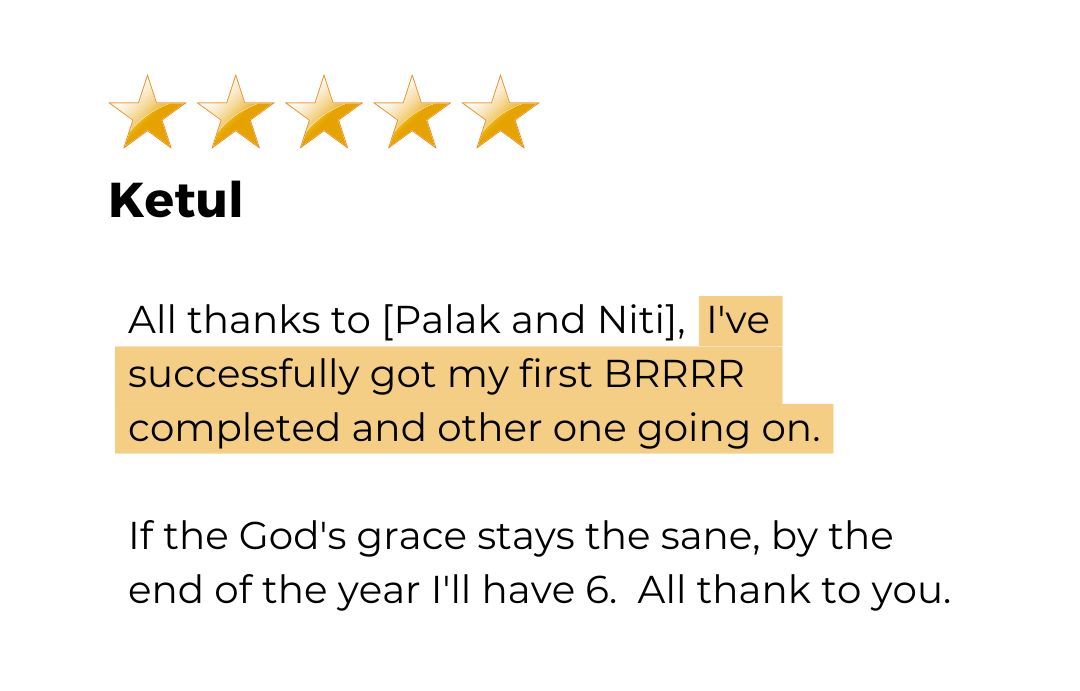 Ketul

All thanks to [Palak and Niti], I've successfully got my first BRRRR completed and other one going on.

If the God's grace stays the sane, by the end of the year I'll have 6. All thank to you.